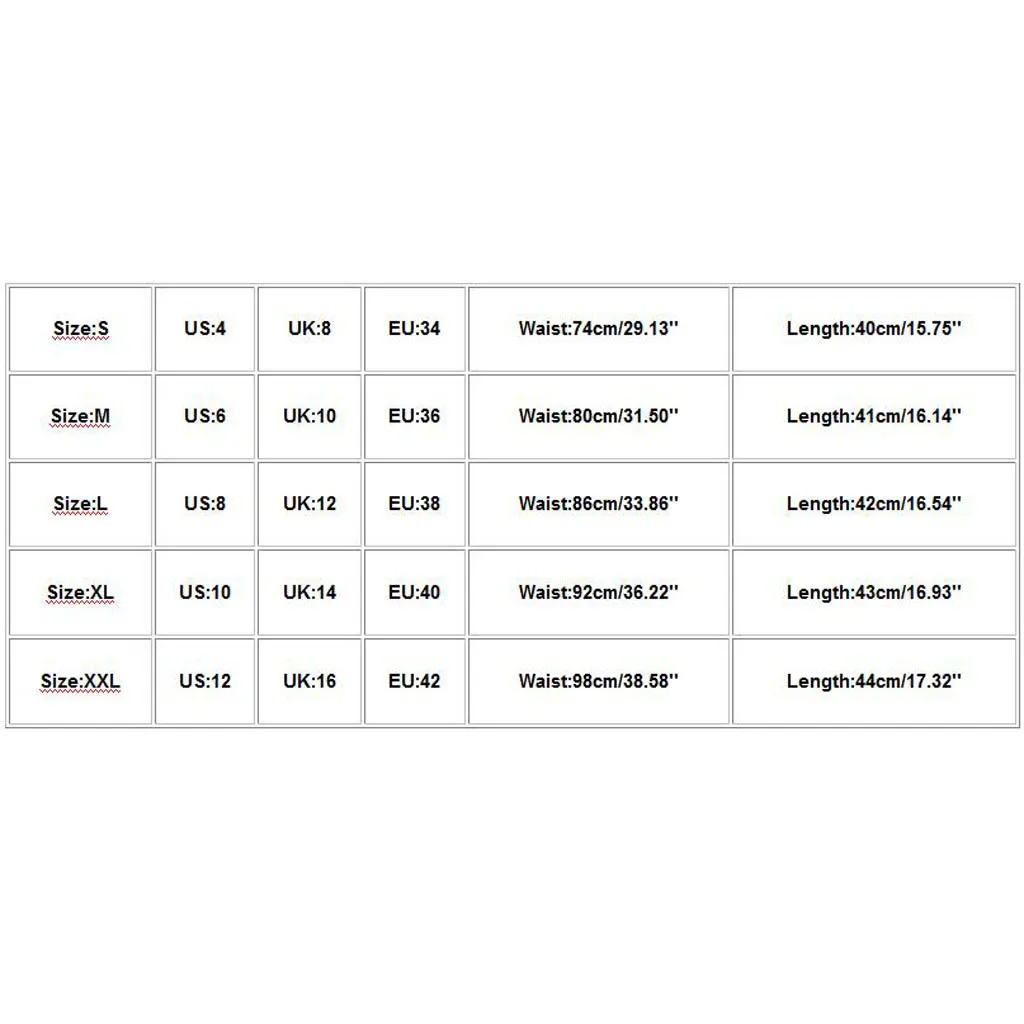 | Size:S | US:4 | UK:8 | EU:34 | Waist:74cm/29.13'' | Length:40cm/15.75'' |
|---|---|---|---|---|---|
| Size:M | US:6 | UK:10 | EU:36 | Waist:80cm/31.50'' | Length:41cm/16.14'' |
| Size:L | US:8 | UK:12 | EU:38 | Waist:86cm/33.86'' | Length:42cm/16.54'' |
| Size:XL | US:10 | UK:14 | EU:40 | Waist:92cm/36.22'' | Length:43cm/16.93'' |
| Size:XXL | US:12 | UK:16 | EU:42 | Waist:98cm/38.58'' | Length:44cm/17.32'' |